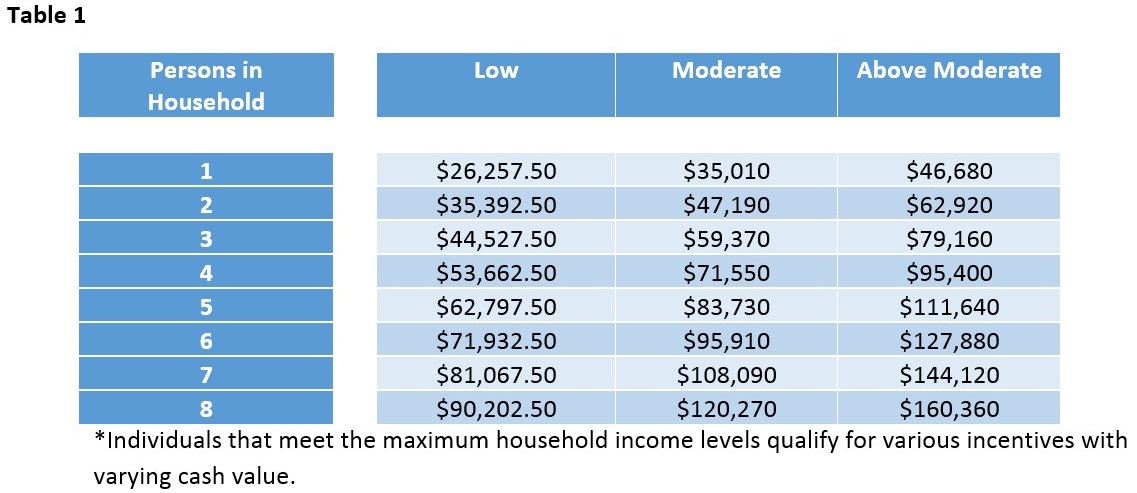 Table 1

| Persons in Household | Low | Moderate | Above Moderate |
|---|---|---|---|
| 1 | \$26,257.50 | \$35,010 | \$46,680 |
| 2 | \$35,392.50 | \$47,190 | \$62,920 |
| 3 | \$44,527.50 | \$59,370 | \$79,160 |
| 4 | \$53,662.50 | \$71,550 | \$95,400 |
| 5 | \$62,797.50 | \$83,730 | \$111,640 |
| 6 | \$71,932.50 | \$95,910 | \$127,880 |
| 7 | \$81,067.50 | \$108,090 | \$144,120 |
| 8 | \$90,202.50 | \$120,270 | \$160,360 |

*Individuals that meet the maximum household income levels qualify for various incentives with varying cash value.